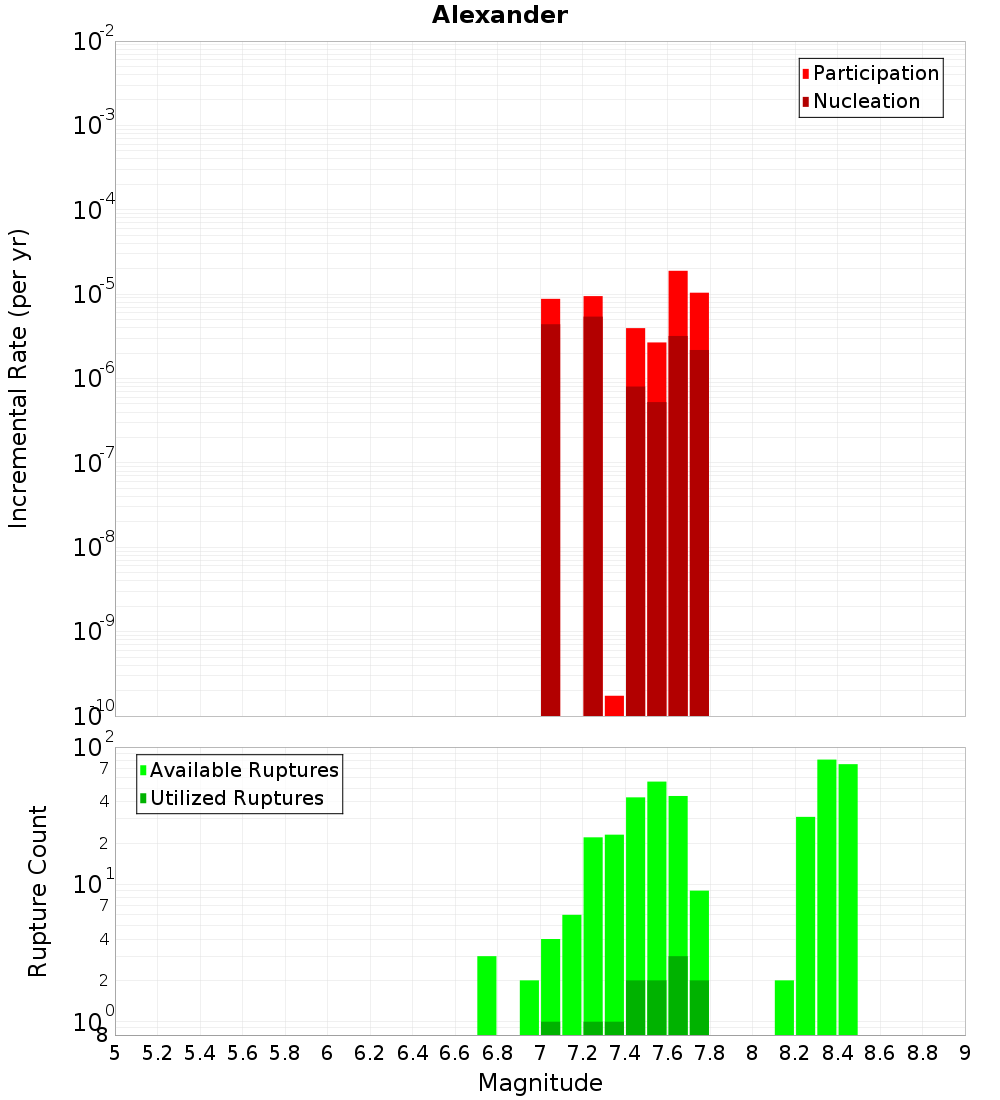 Alexander

Participation
Nucleation

Incremental Rate (per yr)

$10^{-2}$
$10^{-3}$
$10^{-4}$
$10^{-5}$
$10^{-6}$
$10^{-7}$
$10^{-8}$
$10^{-9}$
$10^{-10}$

Available Ruptures
Utilized Ruptures

Rupture Count

$10^{2}$
7
4
2
$10^{1}$
7
4
2
$10^{0}$
8

5 5.2 5.4 5.6 5.8 6 6.2 6.4 6.6 6.8 7 7.2 7.4 7.6 7.8 8 8.2 8.4 8.6 8.8 9

Magnitude